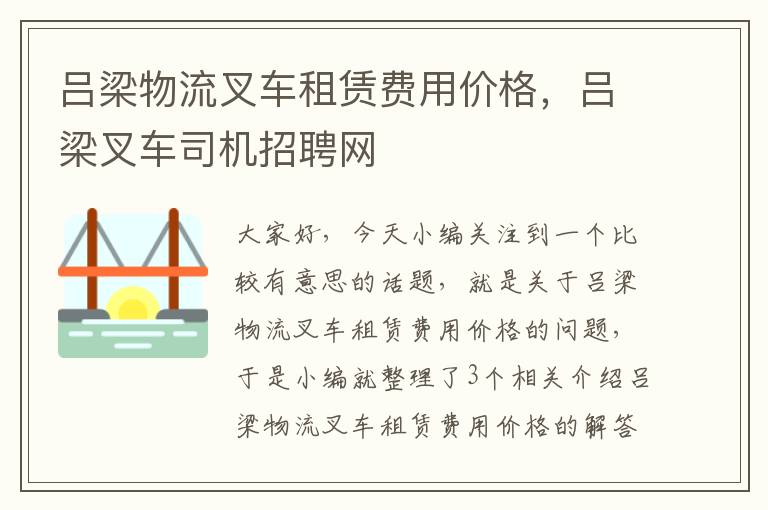 吕梁物流叉车租赁费用价格，吕梁叉车司机招聘网

大家好，今天小编关注到一个比较有意思的话题，就是关于吕梁物流叉车租赁费用价格的问题，于是小编就整理了3个相关介绍吕梁物流叉车租赁费用价格的解答